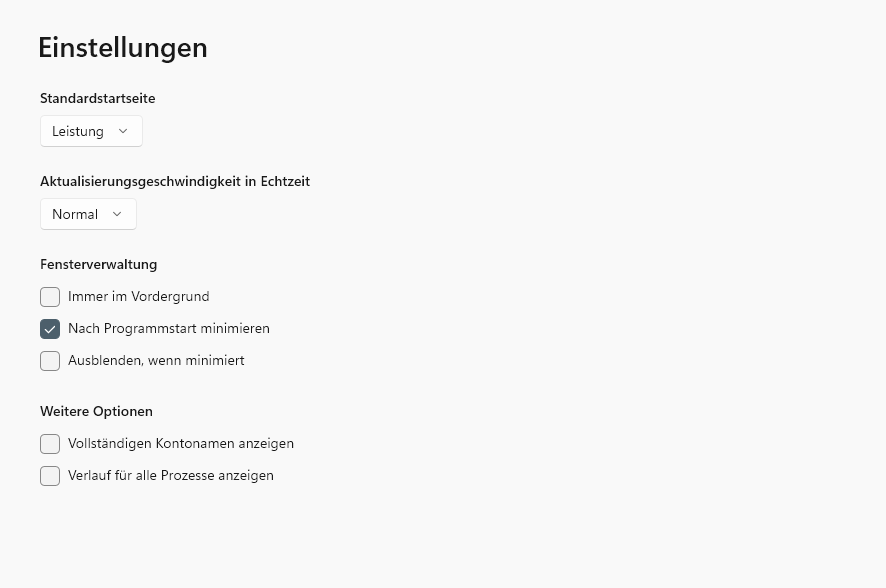 Einstellungen

Standardstartseite

Leistung

Aktualisierungsgeschwindigkeit in Echtzeit

Normal

Fensterverwaltung

Immer im Vordergrund

Nach Programmstart minimieren

Ausblenden, wenn minimiert

Weitere Optionen

Vollständigen Kontonamen anzeigen

Verlauf für alle Prozesse anzeigen